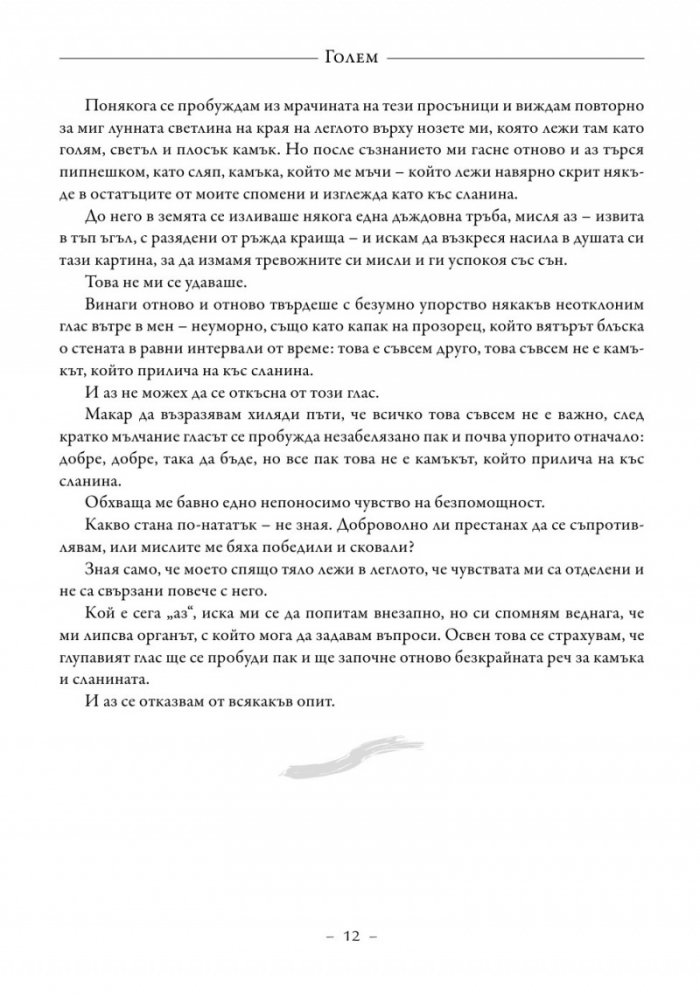 Голем

Понякога се пробуждам из мрачината на тези просъници и виждам повторно за миг лунната светлина на края на леглото върху нозете ми, която лежи там като голям, светъл и плосък камък. Но после съзнанието ми гасне отново и аз търся пипнешком, като сляп, камъка, който ме мъчи – който лежи навярно скрит някъде в остатъците от моите спомени и изглежда като къс сланина.

До него в земята се изливаше някога една дъждовна тръба, мисля аз – извита в тъп ъгъл, с разядени от ръжда краища – и искам да възкреся насила в душата си тази картина, за да измамя тревожните си мисли и ги успокоя със сън.

Това не ми се удаваше.

Винаги отново и отново твърдеше с безумно упорство някакъв неотклоним глас вътре в мен – неуморно, също като капак на прозорец, който вятърът блъска о стената в равни интервали от време: това е съвсем друго, това съвсем не е камъкът, който прилича на къс сланина.

И аз не можех да се откъсна от този глас.

Макар да възразявам хиляди пъти, че всичко това съвсем не е важно, след кратко мълчание гласът се пробужда незабелязано пак и почва упорито отначало: добре, добре, така да бъде, но все пак това не е камъкът, който прилича на къс сланина.

Обхваща ме бавно едно непоносимо чувство на безпомощност.

Какво стана по-нататък – не зная. Доброволно ли престанах да се съпротивлявам, или мислите ме бяха победили и сковали?

Зная само, че моето спящо тяло лежи в леглото, че чувствата ми са отделени и не са свързани повече с него.

Кой е сега „аз“, иска ми се да попитам внезапно, но си спомням веднага, че ми липсва органът, с който мога да задавам въпроси. Освен това се страхувам, че глупавият глас ще се пробуди пак и ще започне отново безкрайната реч за камъка и сланината.

И аз се отказвам от всякакъв опит.

– 12 –